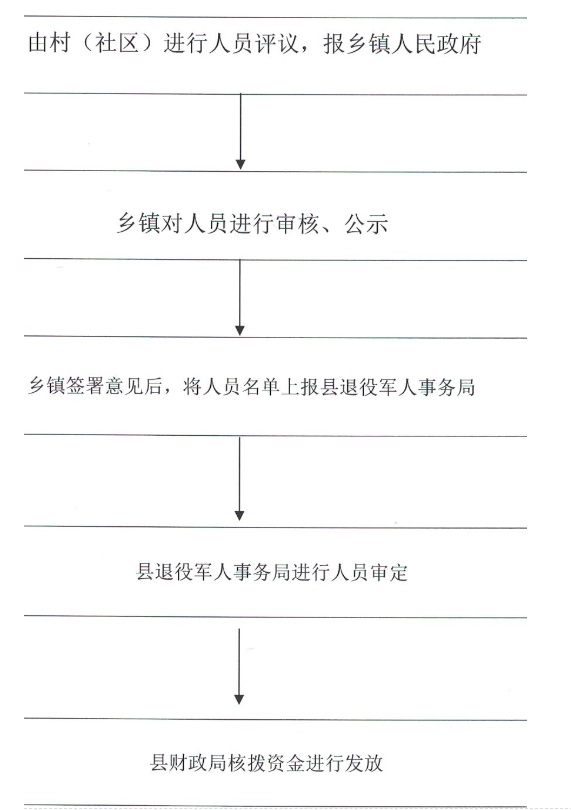 由村（社区）进行人员评议，报乡镇人民政府

乡镇对人员进行审核、公示

乡镇签署意见后，将人员名单上报县退役军人事务局

县退役军人事务局进行人员审定

县财政局核拨资金进行发放